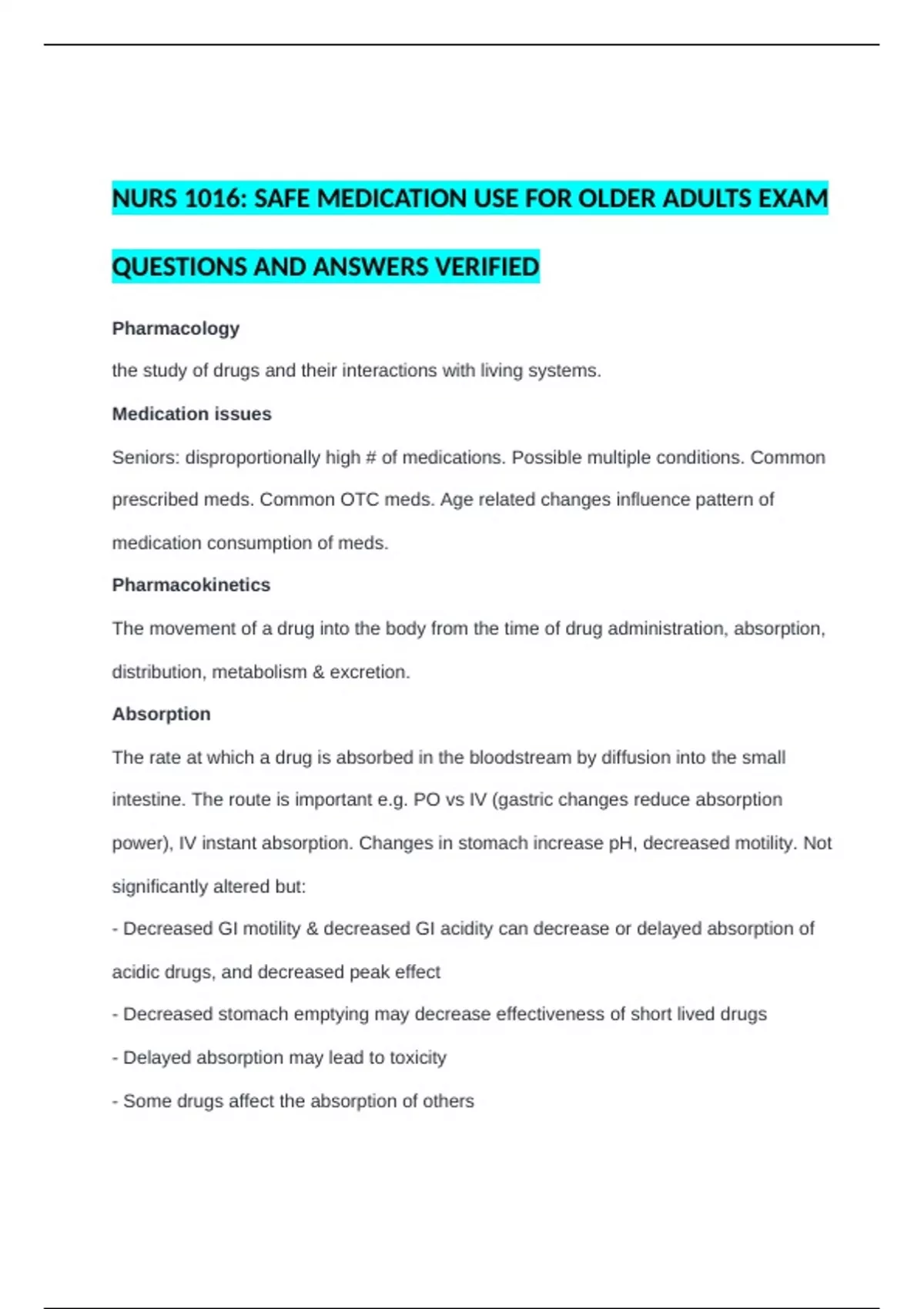 NURS 1016: SAFE MEDICATION USE FOR OLDER ADULTS EXAM QUESTIONS AND ANSWERS VERIFIED

Pharmacology

the study of drugs and their interactions with living systems.

Medication issues

Seniors: disproportionally high # of medications. Possible multiple conditions. Common prescribed meds. Common OTC meds. Age related changes influence pattern of medication consumption of meds.

Pharmacokinetics

The movement of a drug into the body from the time of drug administration, absorption, distribution, metabolism & excretion.

Absorption

The rate at which a drug is absorbed in the bloodstream by diffusion into the small intestine. The route is important e.g. PO vs IV (gastric changes reduce absorption power), IV instant absorption. Changes in stomach increase pH, decreased motility. Not significantly altered but:

- Decreased GI motility & decreased GI acidity can decrease or delayed absorption of acidic drugs, and decreased peak effect

- Decreased stomach emptying may decrease effectiveness of short lived drugs

- Delayed absorption may lead to toxicity

- Some drugs affect the absorption of others